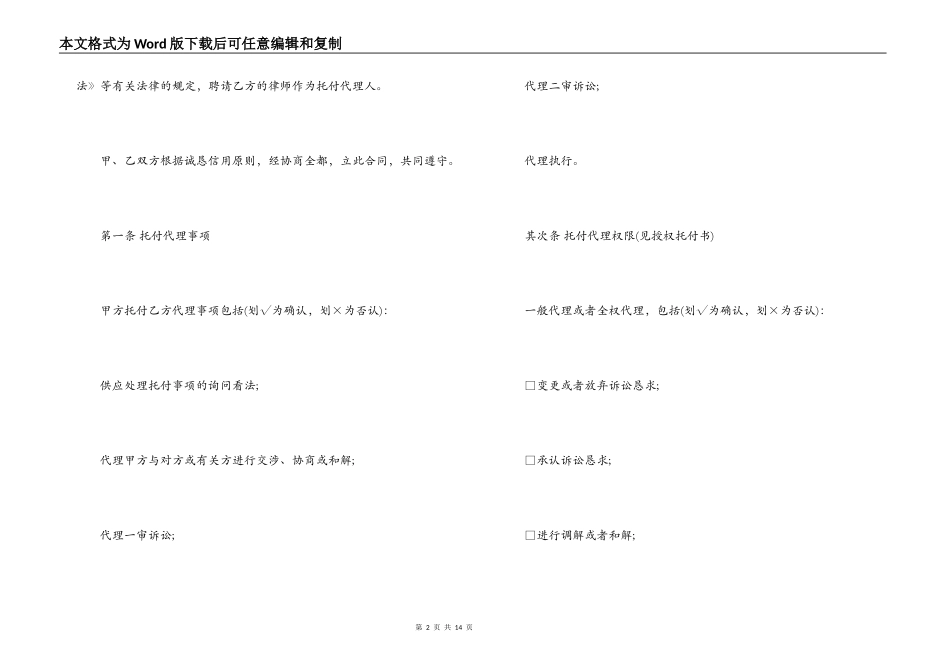 本文格式为Word版下载后可任意编辑和复制

法》等有关法律的规定，聘请乙方的律师作为托付代理人。

甲、乙双方根据诚恳信用原则，经协商全都，立此合同，共同遵守。

第一条 托付代理事项

甲方托付乙方代理事项包括(划√为确认，划×为否认)：

供应处理托付事项的询问看法；

代理甲方与对方或有关方进行交涉、协商或和解；

代理一审诉讼；

代理二审诉讼；

代理执行。

其次条 托付代理权限(见授权托付书)

一般代理或者全权代理，包括(划√为确认，划×为否认)：

□变更或者放弃诉讼恳求；

□承认诉讼恳求；

□进行调解或者和解；

第 2 页 共 14 页